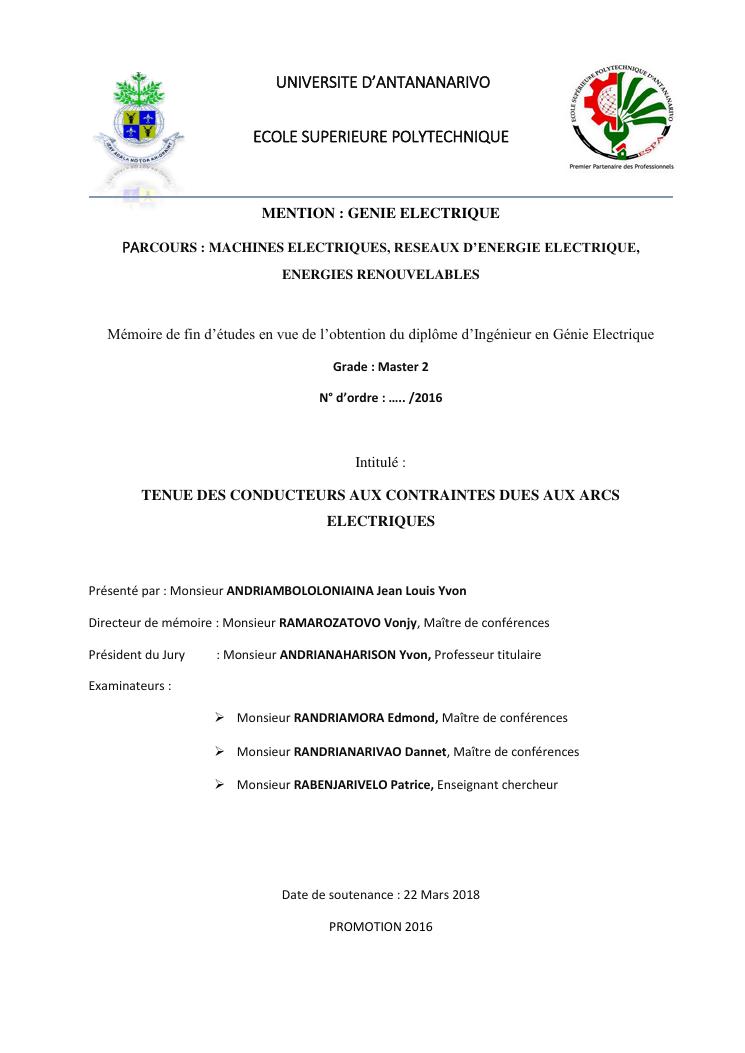 UNIVERSITE D'ANTANANARIVO

ECOLE SUPERIEURE POLYTECHNIQUE

ECOLE SUPERIEURE POLYTECHNIQUE D'ANTANANARIVO

ESPA

Premier Partenaire des Professionnels

MENTION : GENIE ELECTRIQUE

PARCOURS : MACHINES ELECTRIQUES, RESEAUX D'ENERGIE ELECTRIQUE, ENERGIES RENOUVELABLES

Mémoire de fin d'études en vue de l'obtention du diplôme d'Ingénieur en Génie Electrique

Grade : Master 2

N° d'ordre : ….. /2016

Intitulé :

TENUE DES CONDUCTEURS AUX CONTRAINTES DUES AUX ARCS ELECTRIQUES

Présenté par : Monsieur ANDRIAMBOLOLONIAINA Jean Louis Yvon

Directeur de mémoire : Monsieur RAMAROZATOVO Vonjy, Maître de conférences

Président du Jury : Monsieur ANDRIANAHARISON Yvon, Professeur titulaire

Examinateurs :

➢ Monsieur RANDRIAMORA Edmond, Maître de conférences

➢ Monsieur RANDRIANARIVAO Dannet, Maître de conférences

➢ Monsieur RABENJARIVELO Patrice, Enseignant chercheur

Date de soutenance : 22 Mars 2018

PROMOTION 2016